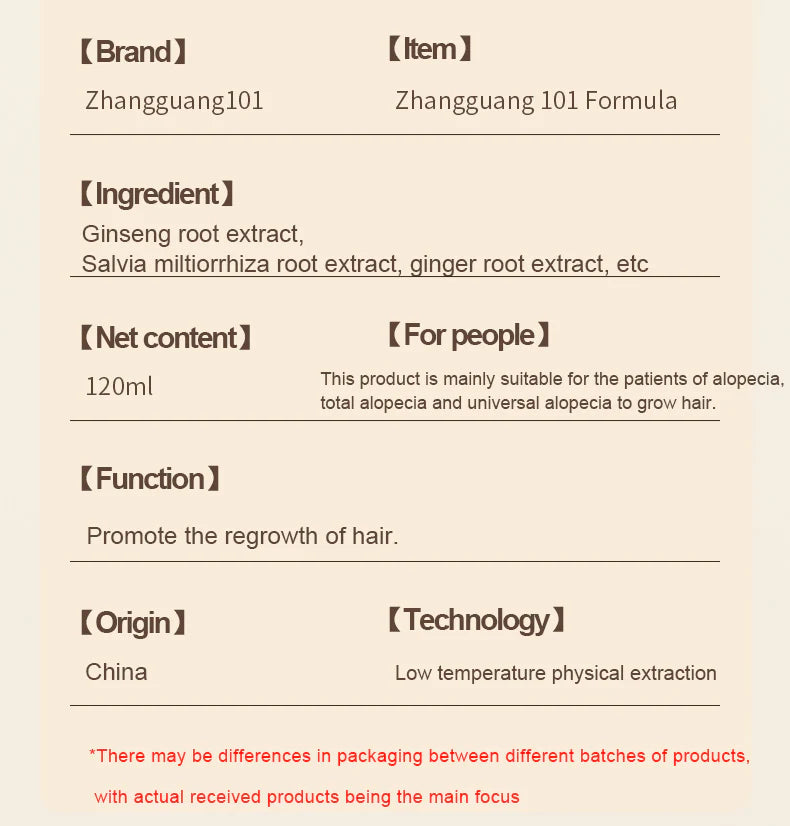 【Brand】

Zhangguang101

【Item】

Zhangguang 101 Formula

【Ingredient】

Ginseng root extract,
Salvia miltiorrhiza root extract, ginger root extract, etc

【Net content】

120ml

【For people】

This product is mainly suitable for the patients of alopecia, total alopecia and universal alopecia to grow hair.

【Function】

Promote the regrowth of hair.

【Origin】

China

【Technology】

Low temperature physical extraction

*There may be differences in packaging between different batches of products, with actual received products being the main focus